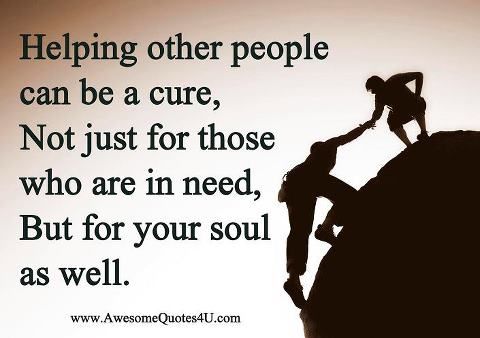 Helping other people can be a cure, Not just for those who are in need, But for your soul as well.

www.AwesomeQuotes4U.com